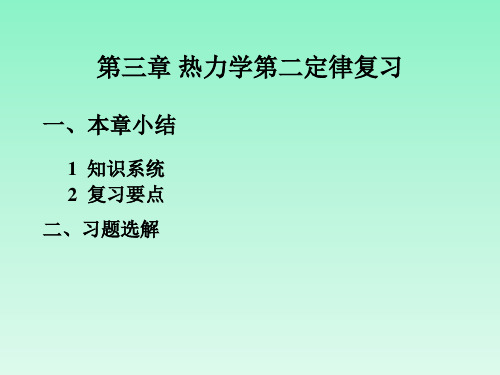 第三章 热力学第二定律复习

一、本章小结

1 知识系统
2 复习要点

二、习题选解